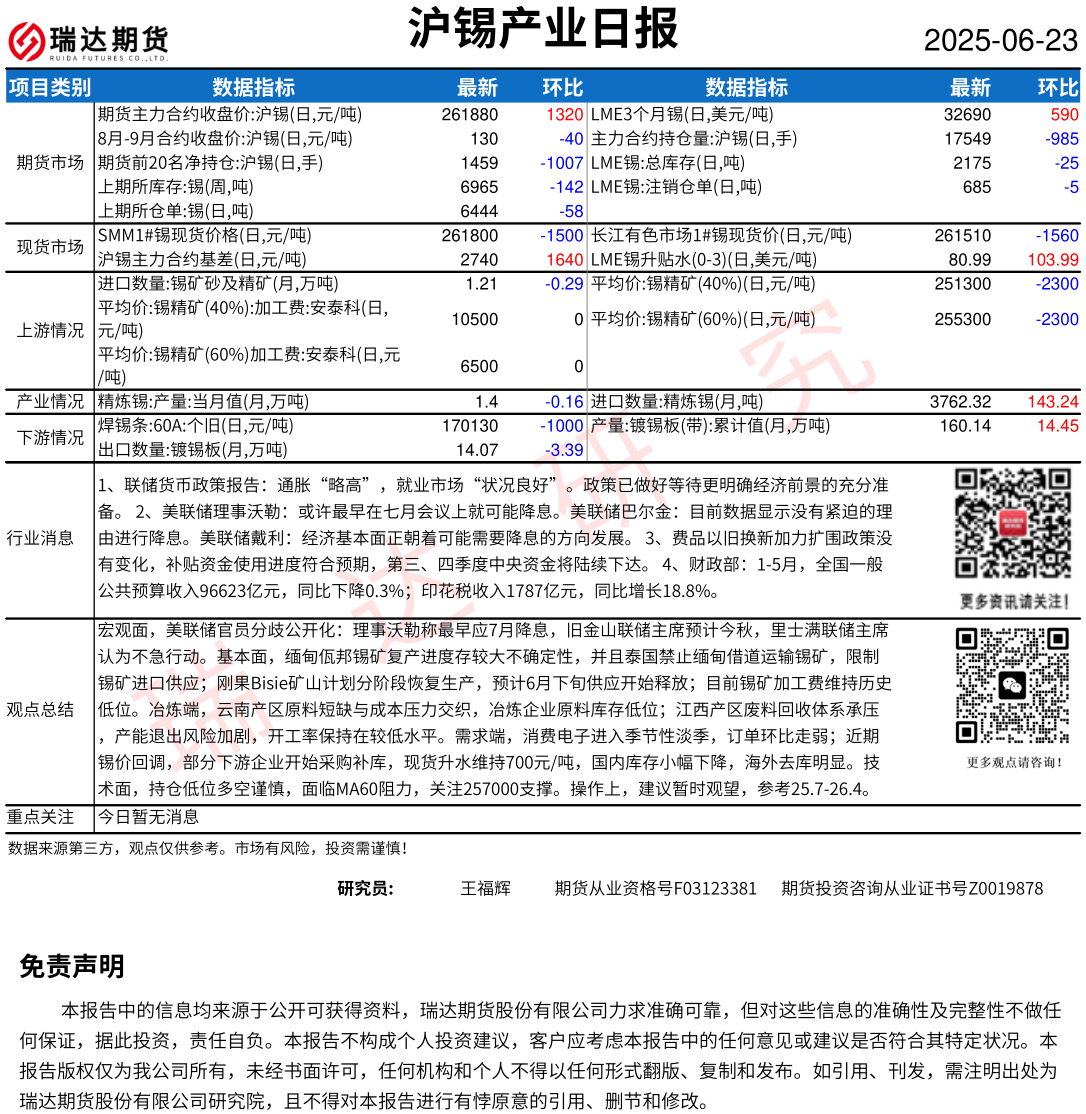 瑞达期货
RUIDA FUTURES CO.,LTD.

沪锡产业日报

2025-06-23

| 项目类别 | 数据指标 | 最新 | 环比 | 数据指标 | 最新 | 环比 |
|---|---|---|---|---|---|---|
| 期货市场 | 期货主力合约收盘价:沪锡(日,元/吨) | 261880 | 1320 | LME3个月锡(日,美元/吨) | 32690 | 590 |
| | 8月-9月合约收盘价:沪锡(日,元/吨) | 130 | -40 | 主力合约持仓量:沪锡(日,手) | 17549 | -985 |
| | 期货前20名净持仓:沪锡(日,手) | 1459 | -1007 | LME锡:总库存(日,吨) | 2175 | -25 |
| | 上期所库存:锡(周,吨) | 6965 | -142 | LME锡:注销仓单(日,吨) | 685 | -5 |
| | 上期所仓单:锡(日,吨) | 6444 | -58 | | | |
| 现货市场 | SMM1#锡现货价格(日,元/吨) | 261800 | -1500 | 长江有色市场1#锡现货价(日,元/吨) | 261510 | -1560 |
| | 沪锡主力合约基差(日,元/吨) | 2740 | 1640 | LME锡升贴水(0-3)(日,美元/吨) | 80.99 | 103.99 |
| 上游情况 | 进口数量:锡矿砂及精矿(月,万吨) | 1.21 | -0.29 | 平均价:锡精矿(40%)(日,元/吨) | 251300 | -2300 |
| | 平均价:锡精矿(40%):加工费:安泰科(日,元/吨) | 10500 | 0 | 平均价:锡精矿(60%)(日,元/吨) | 255300 | -2300 |
| | 平均价:锡精矿(60%)加工费:安泰科(日,元/吨) | 6500 | 0 | | | |
| 产业情况 | 精炼锡:产量:当月值(月,万吨) | 1.4 | -0.16 | 进口数量:精炼锡(月,吨) | 3762.32 | 143.24 |
| 下游情况 | 焊锡条:60A:个旧(日,元/吨) | 170130 | -1000 | 产量:镀锡板(带):累计值(月,万吨) | 160.14 | 14.45 |
| | 出口数量:镀锡板(月,万吨) | 14.07 | -3.39 | | | |

行业消息
1、联储货币政策报告：通胀“略高”，就业市场“状况良好”。政策已做好等待更明确经济前景的充分准备。 2、美联储理事沃勒：或许最早在七月会议上就可能降息。美联储巴尔金：目前数据显示没有紧迫的理由进行降息。美联储戴利：经济基本面正朝着可能需要降息的方向发展。 3、费品以旧换新加力扩围政策没有变化，补贴资金使用进度符合预期，第三、四季度中央资金将陆续下达。 4、财政部：1-5月，全国一般公共预算收入96623亿元，同比下降0.3%；印花税收入1787亿元，同比增长18.8%。

更多资讯请关注！

观点总结
宏观面，美联储官员分歧公开化：理事沃勒称最早应7月降息，旧金山联储主席预计今秋，里士满联储主席认为不急行动。基本面，缅甸佤邦锡矿复产进度存较大不确定性，并且泰国禁止缅甸借道运输锡矿，限制锡矿进口供应；刚果Bisie矿山计划分阶段恢复生产，预计6月下旬供应开始释放；目前锡矿加工费维持历史低位。冶炼端，云南产区原料短缺与成本压力交织，冶炼企业原料库存低位；江西产区废料回收体系承压，产能退出风险加剧，开工率保持在较低水平。需求端，消费电子进入季节性淡季，订单环比走弱；近期锡价回调，部分下游企业开始采购补库，现货升水维持700元/吨，国内库存小幅下降，海外去库明显。技术面，持仓低位多空谨慎，面临MA60阻力，关注257000支撑。操作上，建议暂时观望，参考25.7-26.4。

更多观点请咨询！

重点关注
今日暂无消息

数据来源第三方，观点仅供参考。市场有风险，投资需谨慎！

研究员： 王福辉 期货从业资格号F03123381 期货投资咨询从业证书号Z0019878

免责声明

本报告中的信息均来源于公开可获得资料，瑞达期货股份有限公司力求准确可靠，但对这些信息的准确性及完整性不做任何保证，据此投资，责任自负。本报告不构成个人投资建议，客户应考虑本报告中的任何意见或建议是否符合其特定状况。本报告版权仅为我公司所有，未经书面许可，任何机构和个人不得以任何形式翻版、复制和发布。如引用、刊发，需注明出处为瑞达期货股份有限公司研究院，且不得对本报告进行有悖原意的引用、删节和修改。